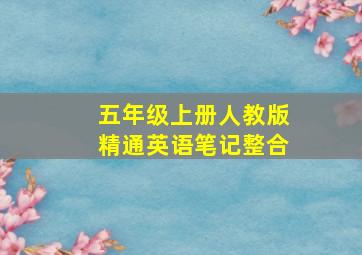 五年级上册人教版
精通英语笔记整合